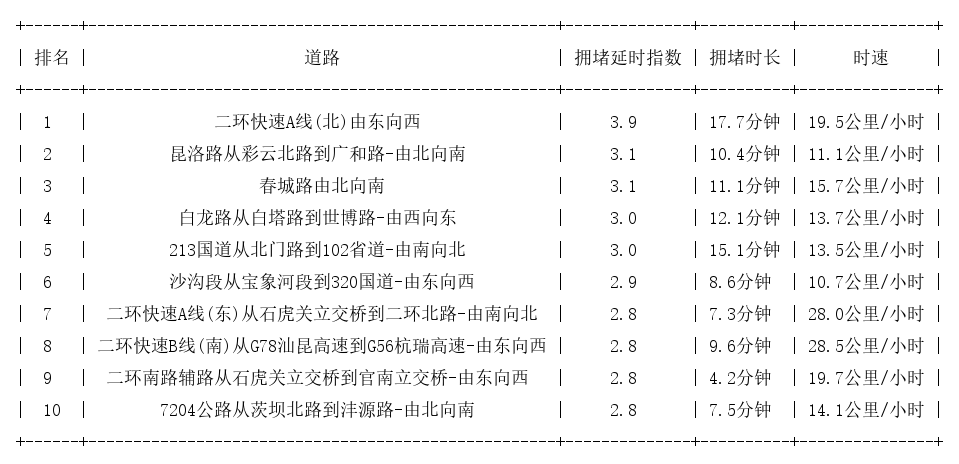 | 排名 | 道路 | 拥堵延时指数 | 拥堵时长 | 时速 |
|---|---|---|---|---|
| 1 | 二环快速A线(北)由东向西 | 3.9 | 17.7分钟 | 19.5公里/小时 |
| 2 | 昆洛路从彩云北路到广和路-由北向南 | 3.1 | 10.4分钟 | 11.1公里/小时 |
| 3 | 春城路由北向南 | 3.1 | 11.1分钟 | 15.7公里/小时 |
| 4 | 白龙路从白塔路到世博路-由西向东 | 3.0 | 12.1分钟 | 13.7公里/小时 |
| 5 | 213国道从北门路到102省道-由南向北 | 3.0 | 15.1分钟 | 13.5公里/小时 |
| 6 | 沙沟段从宝象河段到320国道-由东向西 | 2.9 | 8.6分钟 | 10.7公里/小时 |
| 7 | 二环快速A线(东)从石虎关立交桥到二环北路-由南向北 | 2.8 | 7.3分钟 | 28.0公里/小时 |
| 8 | 二环快速B线(南)从G78汕昆高速到G56杭瑞高速-由东向西 | 2.8 | 9.6分钟 | 28.5公里/小时 |
| 9 | 二环南路辅路从石虎关立交桥到官南立交桥-由东向西 | 2.8 | 4.2分钟 | 19.7公里/小时 |
| 10 | 7204公路从茨坝北路到沣源路-由北向南 | 2.8 | 7.5分钟 | 14.1公里/小时 |